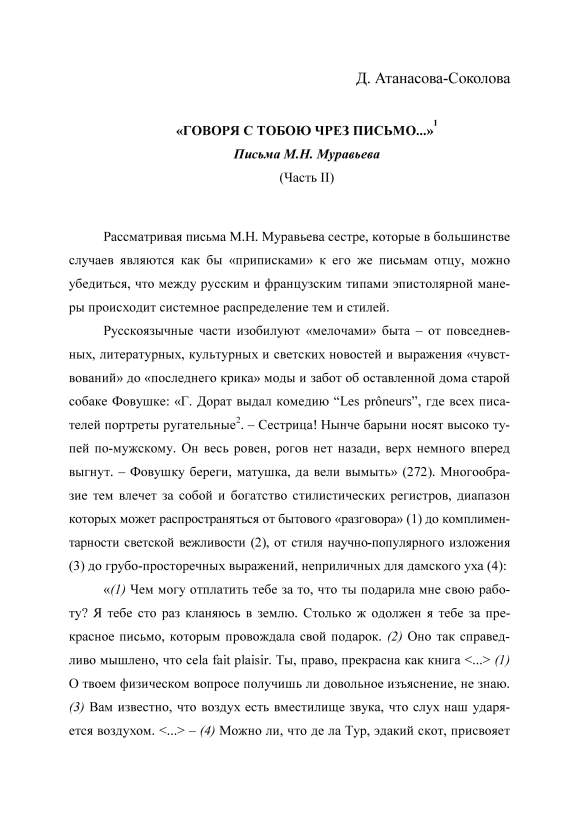 Д. Атанасова-Соколова

«ГОВОРЯ С ТОБОЮ ЧРЕЗ ПИСЬМО...»$^1$

Письма М.Н. Муравьева

(Часть II)

Рассматривая письма М.Н. Муравьева сестре, которые в большинстве случаев являются как бы «приписками» к его же письмам отцу, можно убедиться, что между русским и французским типами эпистолярной манеры происходит системное распределение тем и стилей.

Русскоязычные части изобилуют «мелочами» быта – от повседневных, литературных, культурных и светских новостей и выражения «чувствований» до «последнего крика» моды и забот об оставленной дома старой собаке Фовушке: «Г. Дорат выдал комедию “Les prôneurs”, где всех писателей портреты ругательные$^2$. – Сестрица! Нынче барыни носят высоко тупей по-мужскому. Он весь ровен, рогов нет назади, верх немного вперед выгнут. – Фовушку береги, матушка, да вели вымыть» (272). Многообразие тем влечет за собой и богатство стилистических регистров, диапазон которых может распространяться от бытового «разговора» (1) до комплиментарности светской вежливости (2), от стиля научно-популярного изложения (3) до грубо-просторечных выражений, неприличных для дамского уха (4):

«(1) Чем могу отплатить тебе за то, что ты подарила мне свою работу? Я тебе сто раз кланяюсь в землю. Столько ж одолжен я тебе за прекрасное письмо, которым провождала свой подарок. (2) Оно так справедливо мышлено, что cela fait plaisir. Ты, право, прекрасна как книга <...> (1) О твоем физическом вопросе получишь ли довольное изъяснение, не знаю. (3) Вам известно, что воздух есть вместилище звука, что слух наш ударяется воздухом. <...> – (4) Можно ли, что де ла Тур, эдакий скот, присвояет